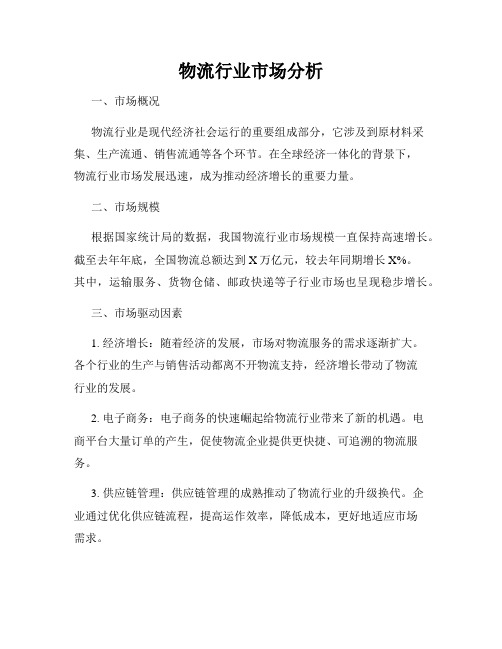 物流行业市场分析

一、市场概况

物流行业是现代经济社会运行的重要组成部分，它涉及到原材料采集、生产流通、销售流通等各个环节。在全球经济一体化的背景下，物流行业市场发展迅速，成为推动经济增长的重要力量。

二、市场规模

根据国家统计局的数据，我国物流行业市场规模一直保持高速增长。截至去年年底，全国物流总额达到 X 万亿元，较去年同期增长 X%。其中，运输服务、货物仓储、邮政快递等子行业市场也呈现稳步增长。

三、市场驱动因素

1. 经济增长：随着经济的发展，市场对物流服务的需求逐渐扩大。各个行业的生产与销售活动都离不开物流支持，经济增长带动了物流行业的发展。

2. 电子商务：电子商务的快速崛起给物流行业带来了新的机遇。电商平台大量订单的产生，促使物流企业提供更快捷、可追溯的物流服务。

3. 供应链管理：供应链管理的成熟推动了物流行业的升级换代。企业通过优化供应链流程，提高运作效率，降低成本，更好地适应市场需求。